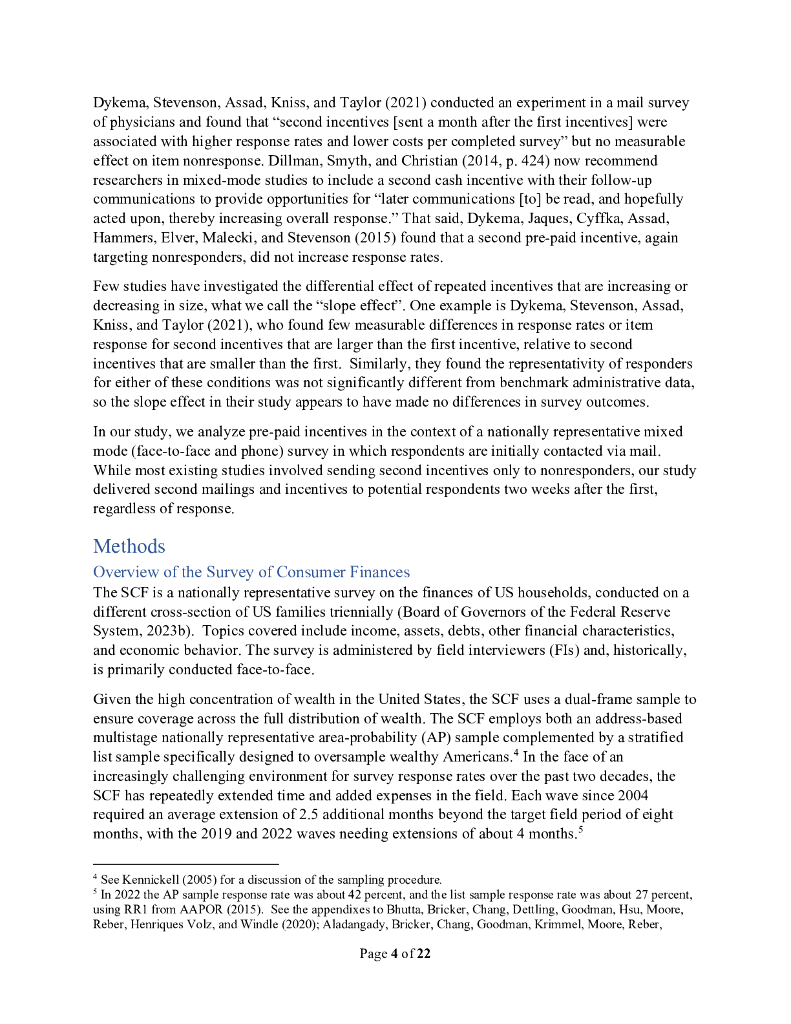 Dykema, Stevenson, Assad, Kniss, and Taylor (2021) conducted an experiment in a mail survey of physicians and found that "second incentives [sent a month after the first incentives] were associated with higher response rates and lower costs per completed survey" but no measurable effect on item nonresponse. Dillman, Smyth, and Christian (2014, p. 424) now recommend researchers in mixed-mode studies to include a second cash incentive with their follow-up communications to provide opportunities for "later communications [to] be read, and hopefully acted upon, thereby increasing overall response." That said, Dykema, Jaques, Cyffka, Assad, Hammers, Elver, Malecki, and Stevenson (2015) found that a second pre-paid incentive, again targeting nonresponders, did not increase response rates.

Few studies have investigated the differential effect of repeated incentives that are increasing or decreasing in size, what we call the "slope effect". One example is Dykema, Stevenson, Assad, Kniss, and Taylor (2021), who found few measurable differences in response rates or item response for second incentives that are larger than the first incentive, relative to second incentives that are smaller than the first. Similarly, they found the representativity of responders for either of these conditions was not significantly different from benchmark administrative data, so the slope effect in their study appears to have made no differences in survey outcomes.

In our study, we analyze pre-paid incentives in the context of a nationally representative mixed mode (face-to-face and phone) survey in which respondents are initially contacted via mail. While most existing studies involved sending second incentives only to nonresponders, our study delivered second mailings and incentives to potential respondents two weeks after the first, regardless of response.

Methods

Overview of the Survey of Consumer Finances

The SCF is a nationally representative survey on the finances of US households, conducted on a different cross-section of US families triennially (Board of Governors of the Federal Reserve System, 2023b). Topics covered include income, assets, debts, other financial characteristics, and economic behavior. The survey is administered by field interviewers (FIs) and, historically, is primarily conducted face-to-face.

Given the high concentration of wealth in the United States, the SCF uses a dual-frame sample to ensure coverage across the full distribution of wealth. The SCF employs both an address-based multistage nationally representative area-probability (AP) sample complemented by a stratified list sample specifically designed to oversample wealthy Americans.$^4$ In the face of an increasingly challenging environment for survey response rates over the past two decades, the SCF has repeatedly extended time and added expenses in the field. Each wave since 2004 required an average extension of 2.5 additional months beyond the target field period of eight months, with the 2019 and 2022 waves needing extensions of about 4 months.$^5$

$^4$ See Kennickell (2005) for a discussion of the sampling procedure.
$^5$ In 2022 the AP sample response rate was about 42 percent, and the list sample response rate was about 27 percent, using RR1 from AAPOR (2015). See the appendixes to Bhutta, Bricker, Chang, Dettling, Goodman, Hsu, Moore, Reber, Henriques Volz, and Windle (2020); Aladangady, Bricker, Chang, Goodman, Krimmel, Moore, Reber,

Page 4 of 22